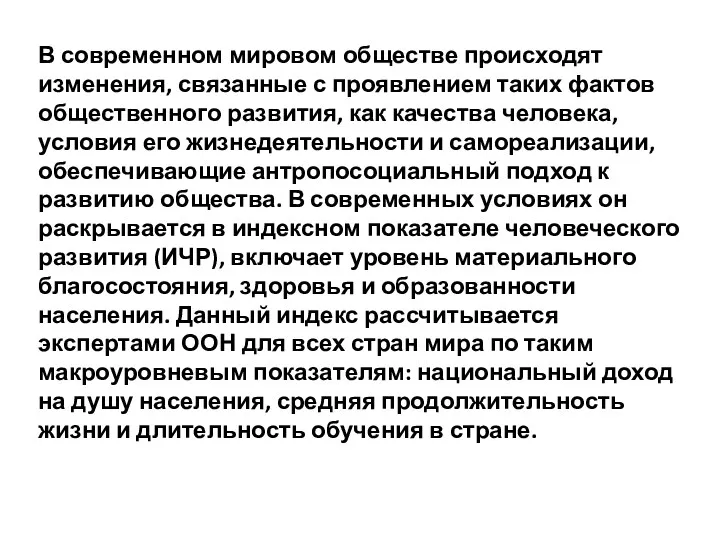 В современном мировом обществе происходят изменения, связанные с проявлением таких фактов общественного развития, как качества человека, условия его жизнедеятельности и самореализации, обеспечивающие антропосоциальный подход к развитию общества. В современных условиях он раскрывается в индексном показателе человеческого развития (ИЧР), включает уровень материального благосостояния, здоровья и образованности населения. Данный индекс рассчитывается экспертами ООН для всех стран мира по таким макроуровневым показателям: национальный доход на душу населения, средняя продолжительность жизни и длительность обучения в стране.